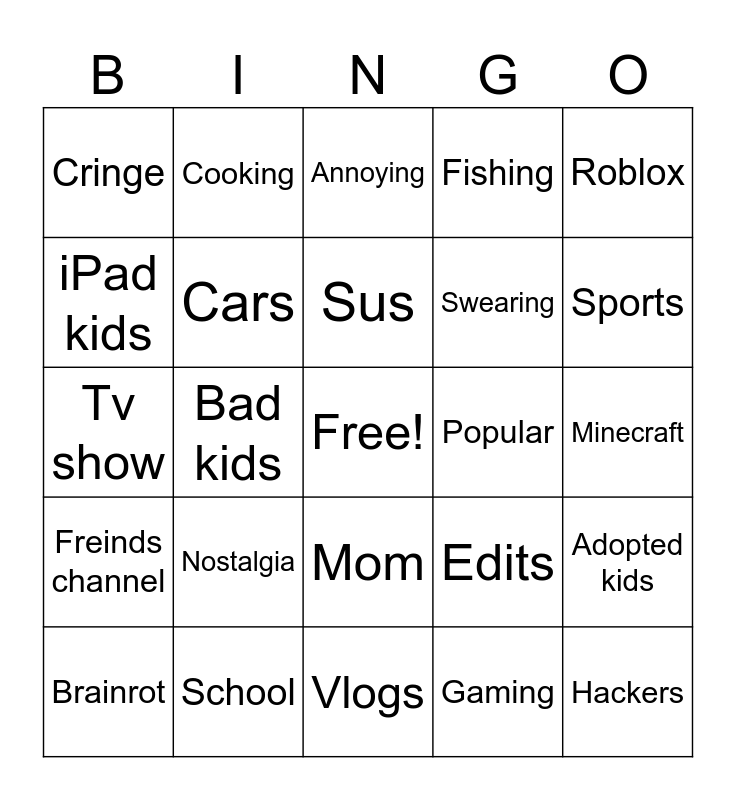 | B | I | N | G | O |
|---|---|---|---|---|
| Cringe | Cooking | Annoying | Fishing | Roblox |
| iPad kids | Cars | Sus | Swearing | Sports |
| Tv show | Bad kids | Free! | Popular | Minecraft |
| Freinds channel | Nostalgia | Mom | Edits | Adopted kids |
| Brainrot | School | Vlogs | Gaming | Hackers |